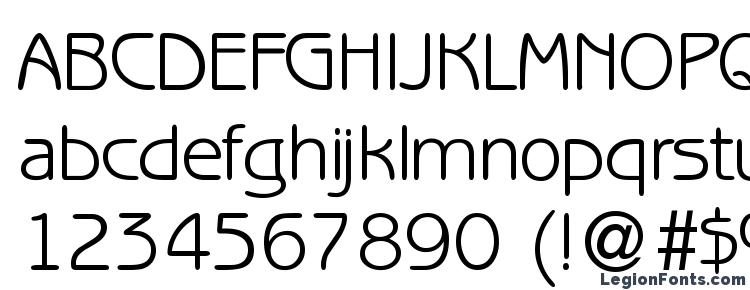 ABCDEFGHIJKLMNOPQ
abcdefghijklmnopqrstu
1234567890 (!@#$
LegionFonts.com